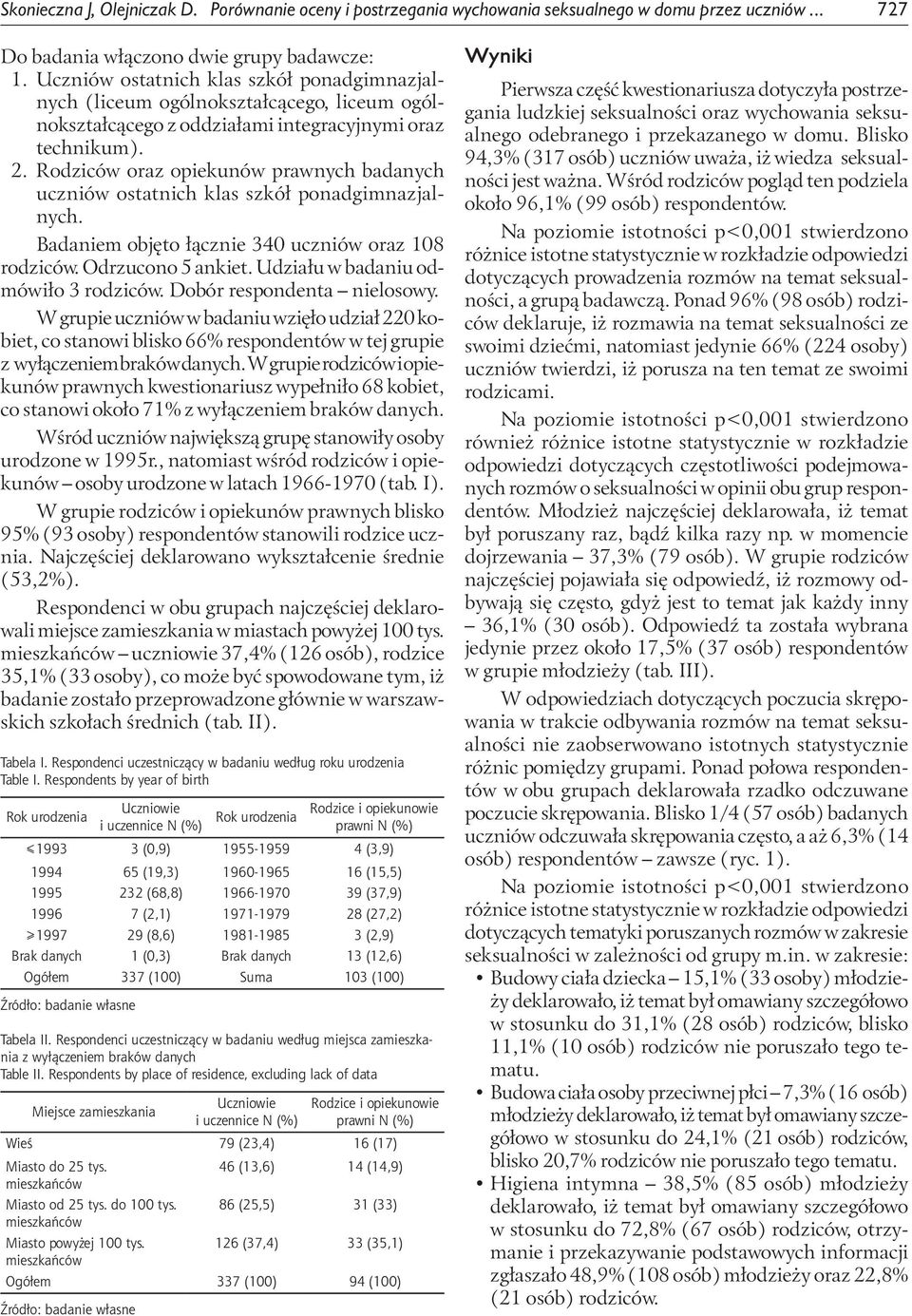 Skonieczna J, Olejniczak D. Porównanie oceny i postrzegania wychowania seksualnego w domu przez uczniów ... 727

Do badania włączono dwie grupy badawcze:
1. Uczniów ostatnich klas szkół ponadgimnazjalnych (liceum ogólnokształcącego, liceum ogólnokształcącego z oddziałami integracyjnymi oraz technikum).
2. Rodziców oraz opiekunów prawnych badanych uczniów ostatnich klas szkół ponadgimnazjalnych.

Badaniem objęto łącznie 340 uczniów oraz 108 rodziców. Odrzucono 5 ankiet. Udziału w badaniu odmówiło 3 rodziców. Dobór respondenta – nielosowy.

W grupie uczniów w badaniu wzięło udział 220 kobiet, co stanowi blisko 66% respondentów w tej grupie z wyłączeniem braków danych. W grupie rodziców i opiekunów prawnych kwestionariusz wypełniło 68 kobiet, co stanowi około 71% z wyłączeniem braków danych.

Wśród uczniów największą grupę stanowiły osoby urodzone w 1995r., natomiast wśród rodziców i opiekunów – osoby urodzone w latach 1966-1970 (tab. I).

W grupie rodziców i opiekunów prawnych blisko 95% (93 osoby) respondentów stanowili rodzice ucznia. Najczęściej deklarowano wykształcenie średnie (53,2%).

Respondenci w obu grupach najczęściej deklarowali miejsce zamieszkania w miastach powyżej 100 tys. mieszkańców – uczniowie 37,4% (126 osób), rodzice 35,1% (33 osoby), co może być spowodowane tym, iż badanie zostało przeprowadzone głównie w warszawskich szkołach średnich (tab. II).

Tabela I. Respondenci uczestniczący w badaniu według roku urodzenia
Table I. Respondents by year of birth

| Rok urodzenia | Uczniowie i uczennice N (%) | Rok urodzenia | Rodzice i opiekunowie prawni N (%) |
|---|---|---|---|
| ≤1993 | 3 (0,9) | 1955-1959 | 4 (3,9) |
| 1994 | 65 (19,3) | 1960-1965 | 16 (15,5) |
| 1995 | 232 (68,8) | 1966-1970 | 39 (37,9) |
| 1996 | 7 (2,1) | 1971-1979 | 28 (27,2) |
| ≥1997 | 29 (8,6) | 1981-1985 | 3 (2,9) |
| Brak danych | 1 (0,3) | Brak danych | 13 (12,6) |
| Ogółem | 337 (100) | Suma | 103 (100) |

Źródło: badanie własne

Tabela II. Respondenci uczestniczący w badaniu według miejsca zamieszkania z wyłączeniem braków danych
Table II. Respondents by place of residence, excluding lack of data

| Miejsce zamieszkania | Uczniowie i uczennice N (%) | Rodzice i opiekunowie prawni N (%) |
|---|---|---|
| Wieś | 79 (23,4) | 16 (17) |
| Miasto do 25 tys. mieszkańców | 46 (13,6) | 14 (14,9) |
| Miasto od 25 tys. do 100 tys. mieszkańców | 86 (25,5) | 31 (33) |
| Miasto powyżej 100 tys. mieszkańców | 126 (37,4) | 33 (35,1) |
| Ogółem | 337 (100) | 94 (100) |

Źródło: badanie własne

Wyniki

Pierwsza część kwestionariusza dotyczyła postrzegania ludzkiej seksualności oraz wychowania seksualnego odebranego i przekazanego w domu. Blisko 94,3% (317 osób) uczniów uważa, iż wiedza seksualności jest ważna. Wśród rodziców pogląd ten podziela około 96,1% (99 osób) respondentów.

Na poziomie istotności p<0,001 stwierdzono różnice istotne statystycznie w rozkładzie odpowiedzi dotyczących prowadzenia rozmów na temat seksualności, a grupą badawczą. Ponad 96% (98 osób) rodziców deklaruje, iż rozmawia na temat seksualności ze swoimi dziećmi, natomiast jedynie 66% (224 osoby) uczniów twierdzi, iż porusza na ten temat ze swoimi rodzicami.

Na poziomie istotności p<0,001 stwierdzono również różnice istotne statystycznie w rozkładzie odpowiedzi dotyczących częstotliwości podejmowanych rozmów o seksualności w opinii obu grup respondentów. Młodzież najczęściej deklarowała, iż temat był poruszany raz, bądź kilka razy np. w momencie dojrzewania – 37,3% (79 osób). W grupie rodziców najczęściej pojawiała się odpowiedź, iż rozmowy odbywają się często, gdyż jest to temat jak każdy inny – 36,1% (30 osób). Odpowiedź ta została wybrana jedynie przez około 17,5% (37 osób) respondentów w grupie młodzieży (tab. III).

W odpowiedziach dotyczących poczucia skrępowania w trakcie odbywania rozmów na temat seksualności nie zaobserwowano istotnych statystycznie różnic pomiędzy grupami. Ponad połowa respondentów w obu grupach deklarowała rzadko odczuwane poczucie skrępowania. Blisko 1/4 (57 osób) badanych uczniów odczuwała skrępowania często, a aż 6,3% (14 osób) respondentów – zawsze (ryc. 1).

Na poziomie istotności p<0,001 stwierdzono różnice istotne statystycznie w rozkładzie odpowiedzi dotyczących tematyki poruszanych rozmów w zakresie seksualności w zależności od grupy m.in. w zakresie:
• Budowy ciała dziecka – 15,1% (33 osoby) młodzieży deklarowało, iż temat był omawiany szczegółowo w stosunku do 31,1% (28 osób) rodziców, blisko 11,1% (10 osób) rodziców nie poruszało tego tematu.
• Budowa ciała osoby przeciwnej płci – 7,3% (16 osób) młodzieży deklarowało, iż temat był omawiany szczegółowo w stosunku do 24,1% (21 osób) rodziców, blisko 20,7% rodziców nie poruszało tego tematu.
• Higiena intymna – 38,5% (85 osób) młodzieży deklarowało, iż temat był omawiany szczegółowo w stosunku do 72,8% (67 osób) rodziców, otrzymanie i przekazywanie podstawowych informacji zgłaszało 48,9% (108 osób) młodzieży oraz 22,8% (21 osób) rodziców.